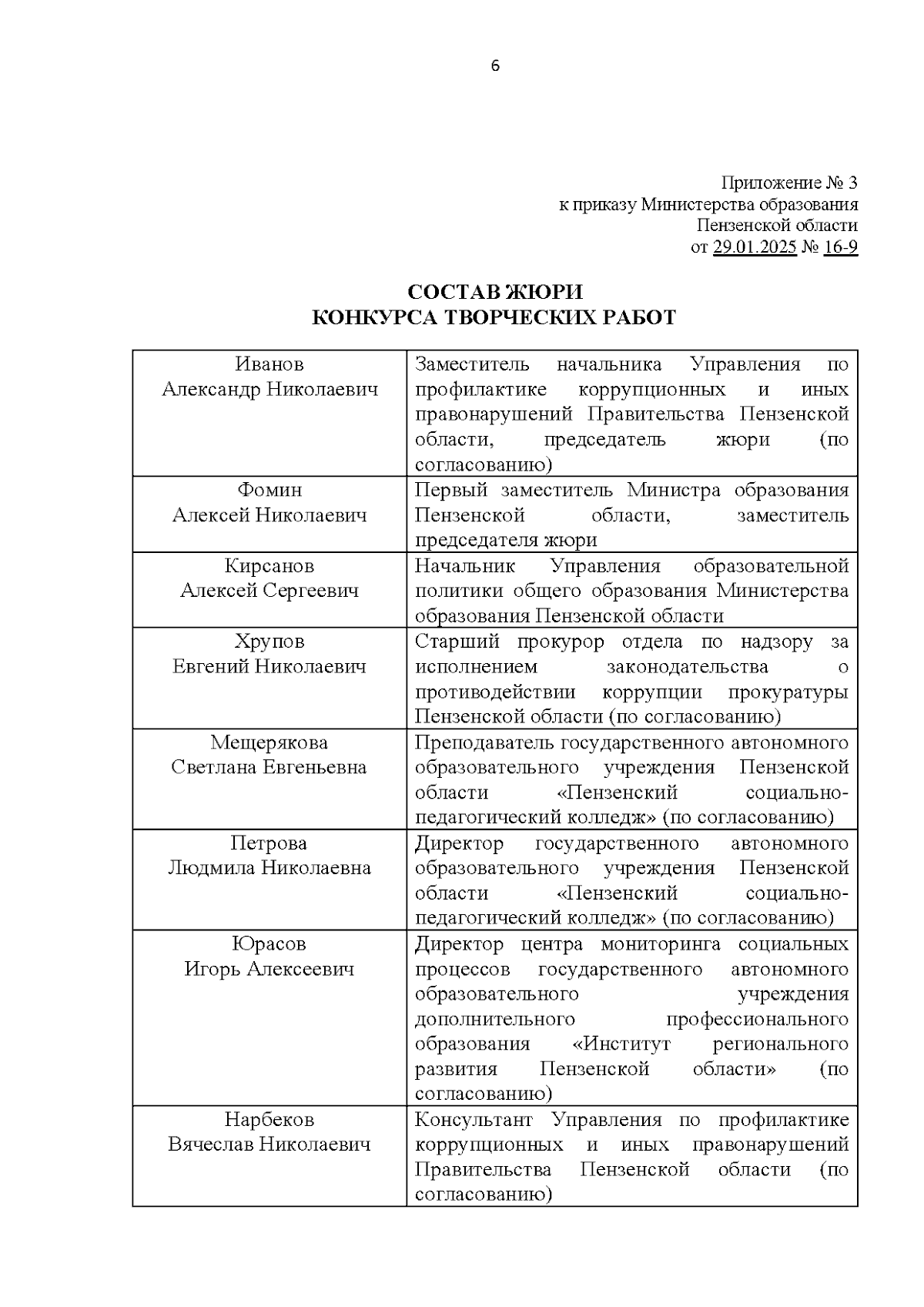 6

Приложение № 3
к приказу Министерства образования
Пензенской области
от 29.01.2025 № 16-9

СОСТАВ ЖЮРИ
КОНКУРСА ТВОРЧЕСКИХ РАБОТ

| | |
|---|---|
| Иванов Александр Николаевич | Заместитель начальника Управления по профилактике коррупционных и иных правонарушений Правительства Пензенской области, председатель жюри (по согласованию) |
| Фомин Алексей Николаевич | Первый заместитель Министра образования Пензенской области, заместитель председателя жюри |
| Кирсанов Алексей Сергеевич | Начальник Управления образовательной политики общего образования Министерства образования Пензенской области |
| Хрупов Евгений Николаевич | Старший прокурор отдела по надзору за исполнением законодательства о противодействии коррупции прокуратуры Пензенской области (по согласованию) |
| Мещерякова Светлана Евгеньевна | Преподаватель государственного автономного образовательного учреждения Пензенской области «Пензенский социально-педагогический колледж» (по согласованию) |
| Петрова Людмила Николаевна | Директор государственного автономного образовательного учреждения Пензенской области «Пензенский социально-педагогический колледж» (по согласованию) |
| Юрасов Игорь Алексеевич | Директор центра мониторинга социальных процессов государственного автономного образовательного учреждения дополнительного профессионального образования «Институт регионального развития Пензенской области» (по согласованию) |
| Нарбеков Вячеслав Николаевич | Консультант Управления по профилактике коррупционных и иных правонарушений Правительства Пензенской области (по согласованию) |